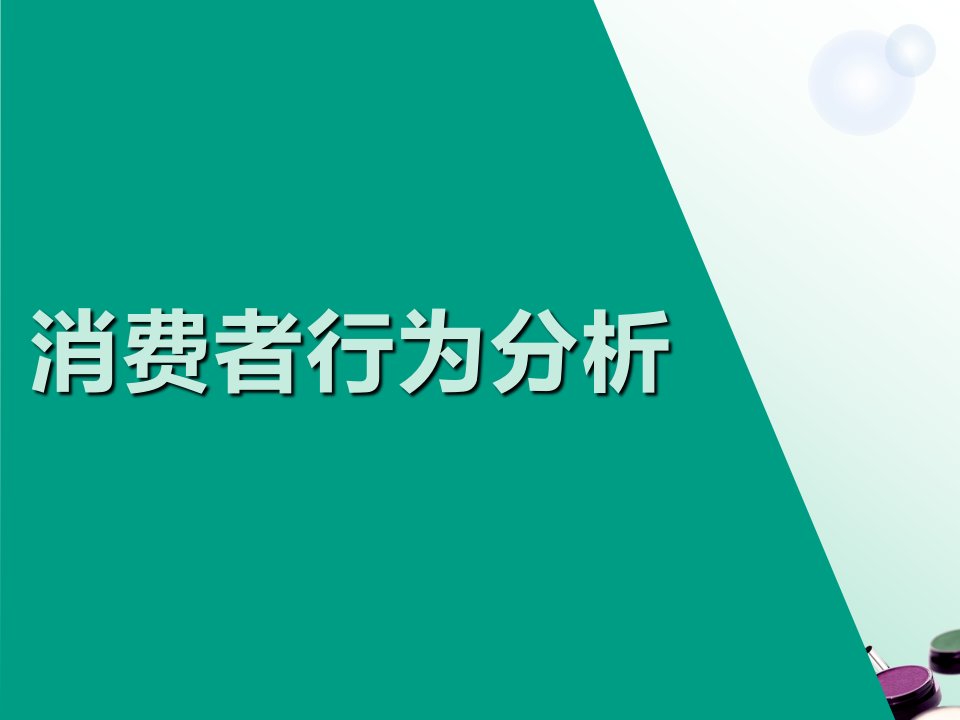 消费者行为分析